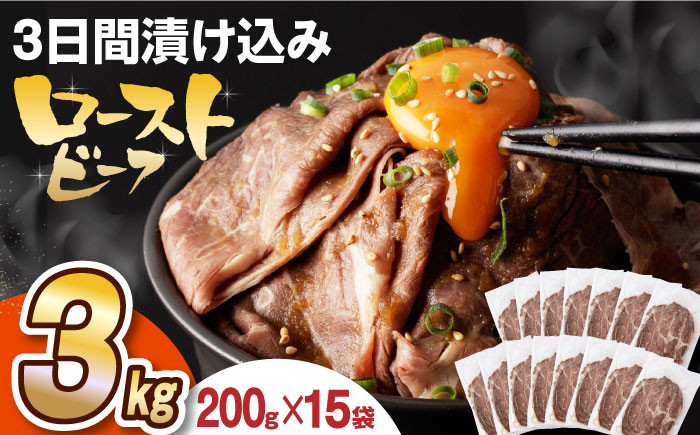 3日間漬け込み

ローストビーフ

3kg

200g×15袋